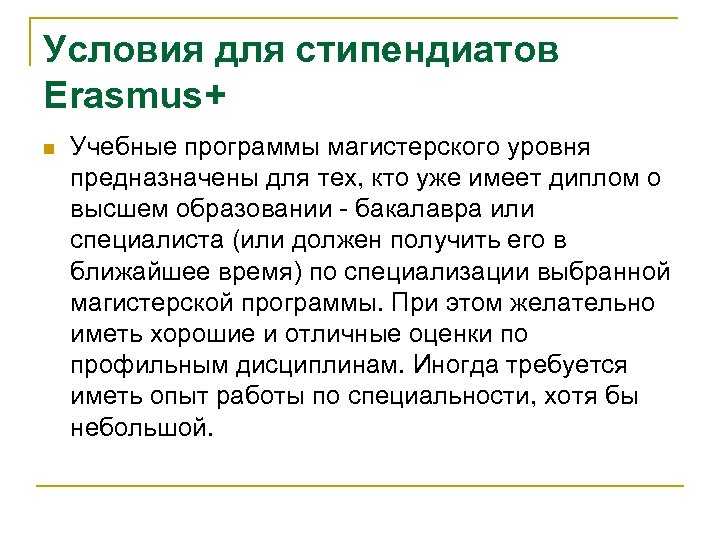 Условия для стипендиатов Erasmus+

• Учебные программы магистерского уровня предназначены для тех, кто уже имеет диплом о высшем образовании - бакалавра или специалиста (или должен получить его в ближайшее время) по специализации выбранной магистерской программы. При этом желательно иметь хорошие и отличные оценки по профильным дисциплинам. Иногда требуется иметь опыт работы по специальности, хотя бы небольшой.